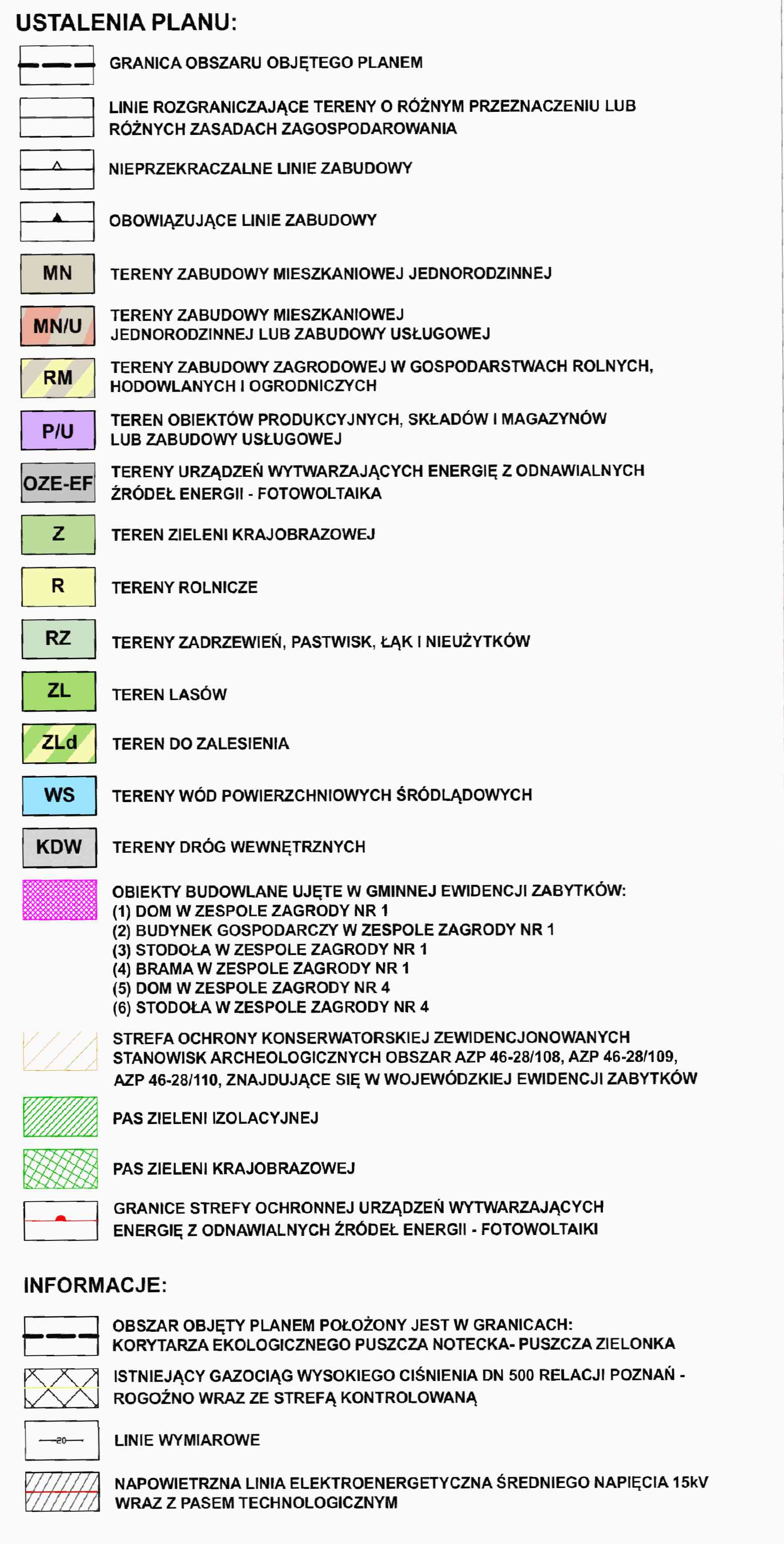 USTALENIA PLANU:

GRANICA OBSZARU OBJĘTEGO PLANEM

LINIE ROZGRANICZAJĄCE TERENY O RÓŻNYM PRZEZNACZENIU LUB RÓŻNYCH ZASADACH ZAGOSPODAROWANIA

NIEPRZEKRACZALNE LINIE ZABUDOWY

OBOWIĄZUJĄCE LINIE ZABUDOWY

MN TERENY ZABUDOWY MIESZKANIOWEJ JEDNORODZINNEJ

MN/U TERENY ZABUDOWY MIESZKANIOWEJ JEDNORODZINNEJ LUB ZABUDOWY USŁUGOWEJ

RM TERENY ZABUDOWY ZAGRODOWEJ W GOSPODARSTWACH ROLNYCH, HODOWLANYCH I OGRODNICZYCH

P/U TEREN OBIEKTÓW PRODUKCYJNYCH, SKŁADÓW I MAGAZYNÓW LUB ZABUDOWY USŁUGOWEJ

OZE-EF TERENY URZĄDZEŃ WYTWARZAJĄCYCH ENERGIĘ Z ODNAWIALNYCH ŹRÓDEŁ ENERGII - FOTOWOLTAIKA

Z TEREN ZIELENI KRAJOBRAZOWEJ

R TERENY ROLNICZE

RZ TERENY ZADRZEWIEŃ, PASTWISK, ŁĄK I NIEUŻYTKÓW

ZL TEREN LASÓW

ZLd TEREN DO ZALESIENIA

WS TERENY WÓD POWIERZCHNIOWYCH ŚRÓDLĄDOWYCH

KDW TERENY DRÓG WEWNĘTRZNYCH

OBIEKTY BUDOWLANE UJĘTE W GMINNEJ EWIDENCJI ZABYTKÓW:
(1) DOM W ZESPOLE ZAGRODY NR 1
(2) BUDYNEK GOSPODARCZY W ZESPOLE ZAGRODY NR 1
(3) STODOŁA W ZESPOLE ZAGRODY NR 1
(4) BRAMA W ZESPOLE ZAGRODY NR 1
(5) DOM W ZESPOLE ZAGRODY NR 4
(6) STODOŁA W ZESPOLE ZAGRODY NR 4

STREFA OCHRONY KONSERWATORSKIEJ ZEWIDENCJONOWANYCH STANOWISK ARCHEOLOGICZNYCH OBSZAR AZP 46-28/108, AZP 46-28/109, AZP 46-28/110, ZNAJDUJĄCE SIĘ W WOJEWÓDZKIEJ EWIDENCJI ZABYTKÓW

PAS ZIELENI IZOLACYJNEJ

PAS ZIELENI KRAJOBRAZOWEJ

GRANICE STREFY OCHRONNEJ URZĄDZEŃ WYTWARZAJĄCYCH ENERGIĘ Z ODNAWIALNYCH ŹRÓDEŁ ENERGII - FOTOWOLTAIKI

INFORMACJE:

OBSZAR OBJĘTY PLANEM POŁOŻONY JEST W GRANICACH: KORYTARZA EKOLOGICZNEGO PUSZCZA NOTECKA- PUSZCZA ZIELONKA

ISTNIEJĄCY GAZOCIĄG WYSOKIEGO CIŚNIENIA DN 500 RELACJI POZNAŃ - ROGOŹNO WRAZ ZE STREFĄ KONTROLOWANĄ

20 LINIE WYMIAROWE

NAPOWIETRZNA LINIA ELEKTROENERGETYCZNA ŚREDNIEGO NAPIĘCIA 15kV WRAZ Z PASEM TECHNOLOGICZNYM